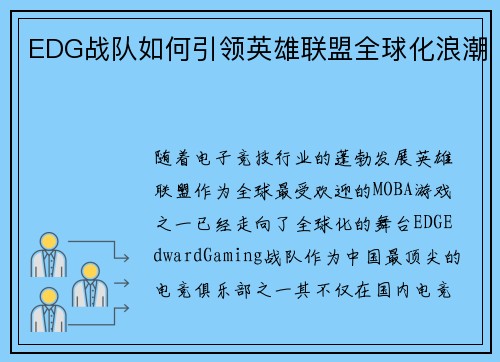 EDG战队如何引领英雄联盟全球化浪潮

随着电子竞技行业的蓬勃发展英雄联盟作为全球最受欢迎的MOBA游戏之一已经走向了全球化的舞台EDGEdwardGaming战队作为中国最顶尖的电竞俱乐部之一其不仅在国内电竞